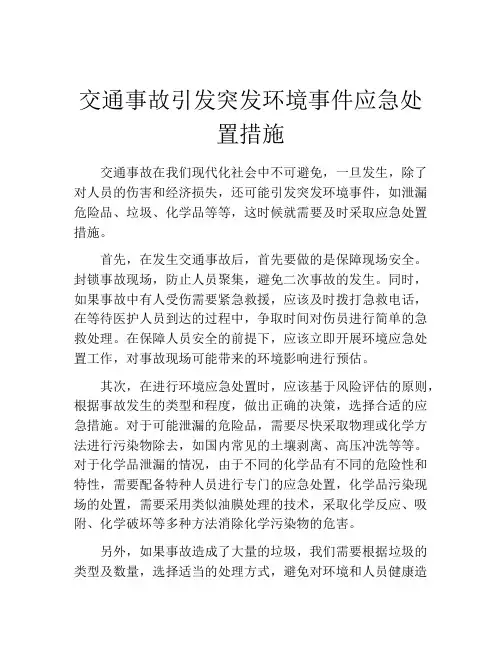 交通事故引发突发环境事件应急处置措施

交通事故在我们现代化社会中不可避免，一旦发生，除了对人员的伤害和经济损失，还可能引发突发环境事件，如泄漏危险品、垃圾、化学品等等，这时候就需要及时采取应急处置措施。

首先，在发生交通事故后，首先要做的是保障现场安全。封锁事故现场，防止人员聚集，避免二次事故的发生。同时，如果事故中有人受伤需要紧急救援，应该及时拨打急救电话，在等待医护人员到达的过程中，争取时间对伤员进行简单的急救处理。在保障人员安全的前提下，应该立即开展环境应急处置工作，对事故现场可能带来的环境影响进行预估。

其次，在进行环境应急处置时，应该基于风险评估的原则，根据事故发生的类型和程度，做出正确的决策，选择合适的应急措施。对于可能泄漏的危险品，需要尽快采取物理或化学方法进行污染物除去，如国内常见的土壤剥离、高压冲洗等等。对于化学品泄漏的情况，由于不同的化学品有不同的危险性和特性，需要配备特种人员进行专门的应急处置，化学品污染现场的处置，需要采用类似油膜处理的技术，采取化学反应、吸附、化学破坏等多种方法消除化学污染物的危害。

另外，如果事故造成了大量的垃圾，我们需要根据垃圾的类型及数量，选择适当的处理方式，避免对环境和人员健康造